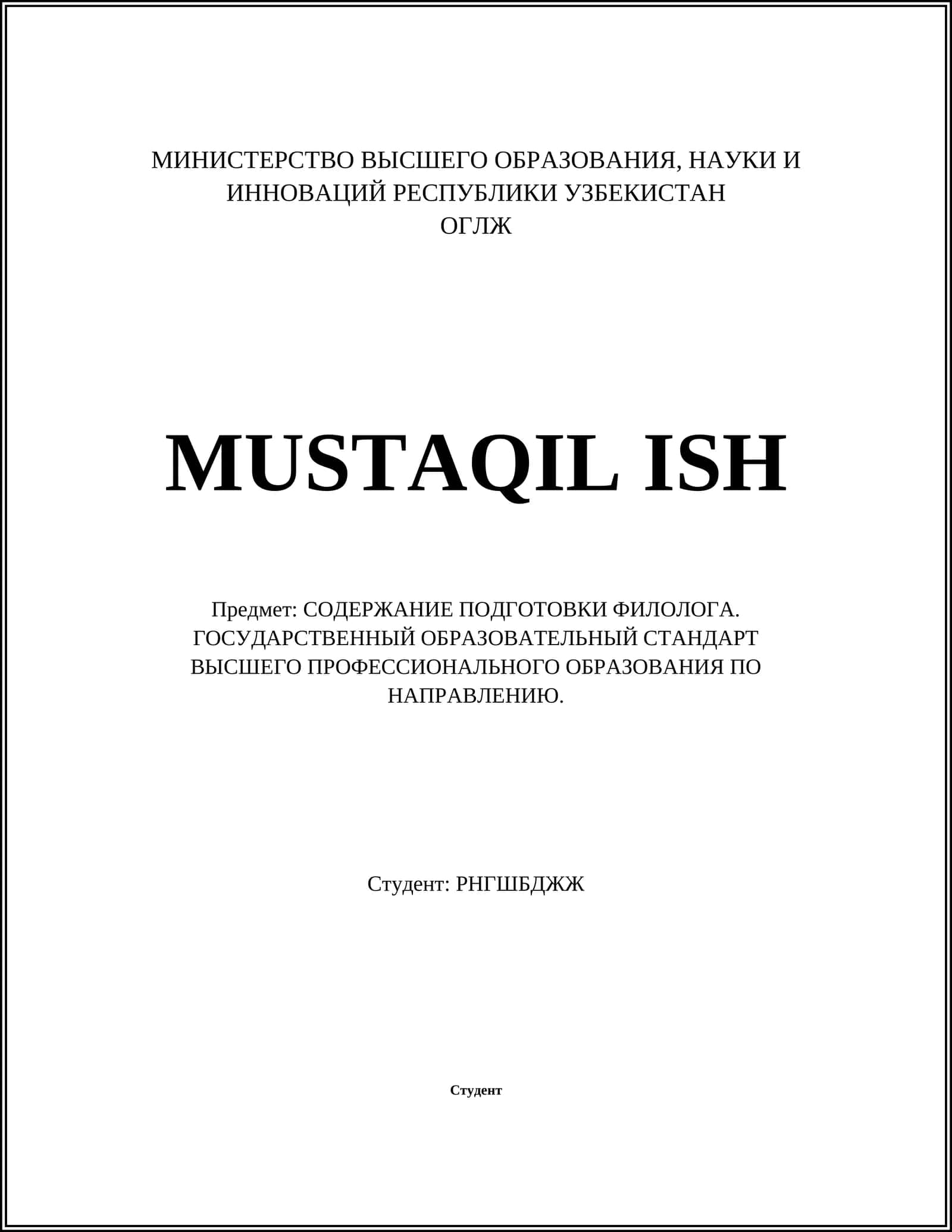 МИНИСТЕРСТВО ВЫСШЕГО ОБРАЗОВАНИЯ, НАУКИ И ИННОВАЦИЙ РЕСПУБЛИКИ УЗБЕКИСТАН
ОГЛЖ

MUSTAQIL ISH

Предмет: СОДЕРЖАНИЕ ПОДГОТОВКИ ФИЛОЛОГА. ГОСУДАРСТВЕННЫЙ ОБРАЗОВАТЕЛЬНЫЙ СТАНДАРТ ВЫСШЕГО ПРОФЕССИОНАЛЬНОГО ОБРАЗОВАНИЯ ПО НАПРАВЛЕНИЮ.

Студент: РНГШБДЖЖ

Студент